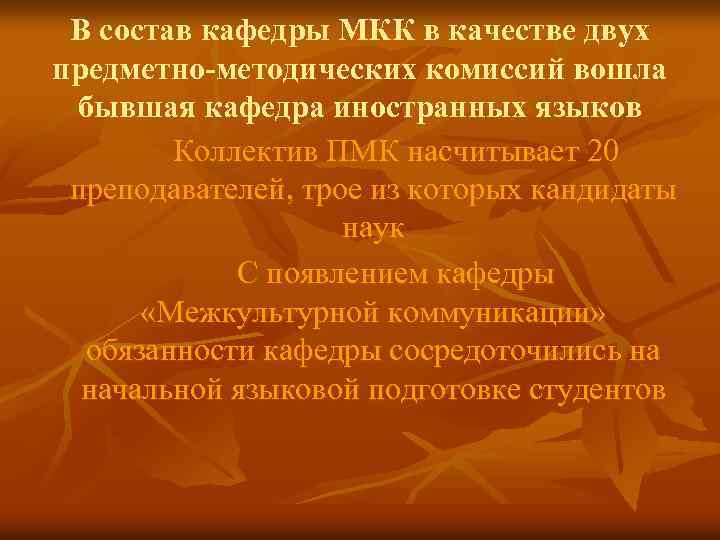 В состав кафедры МКК в качестве двух предметно-методических комиссий вошла бывшая кафедра иностранных языков

Коллектив ПМК насчитывает 20 преподавателей, трое из которых кандидаты наук

С появлением кафедры «Межкультурной коммуникации» обязанности кафедры сосредоточились на начальной языковой подготовке студентов